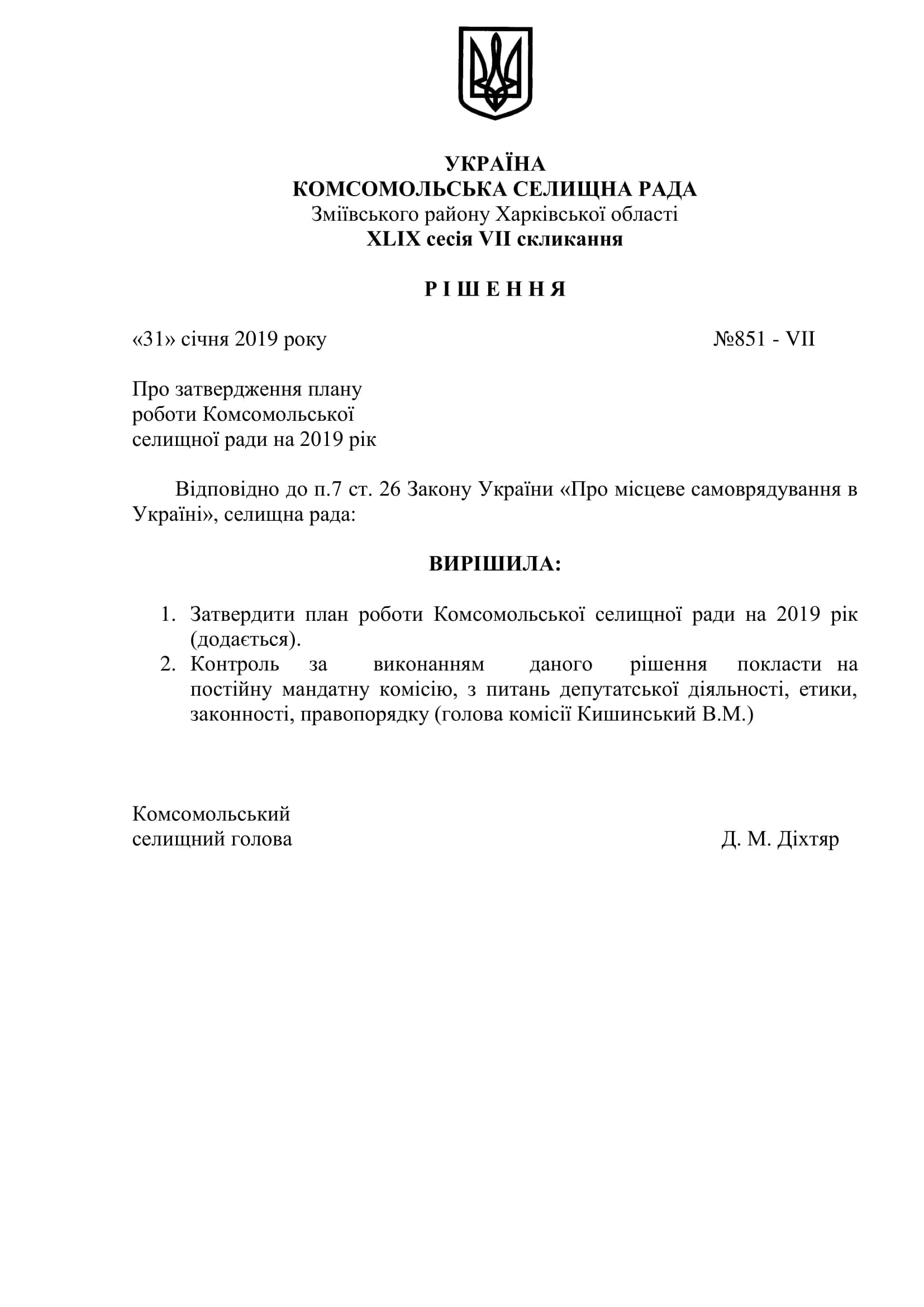 УКРАЇНА
КОМСОМОЛЬСЬКА СЕЛИЩНА РАДА
Зміївського району Харківської області
XLIX сесія VII скликання

Р І Ш Е Н Н Я

«31» січня 2019 року №851 - VII

Про затвердження плану роботи Комсомольської селищної ради на 2019 рік

Відповідно до п.7 ст. 26 Закону України «Про місцеве самоврядування в Україні», селищна рада:

ВИРІШИЛА:

1. Затвердити план роботи Комсомольської селищної ради на 2019 рік (додається).
2. Контроль за виконанням даного рішення покласти на постійну мандатну комісію, з питань депутатської діяльності, етики, законності, правопорядку (голова комісії Кишинський В.М.)

Комсомольський селищний голова Д. М. Діхтяр